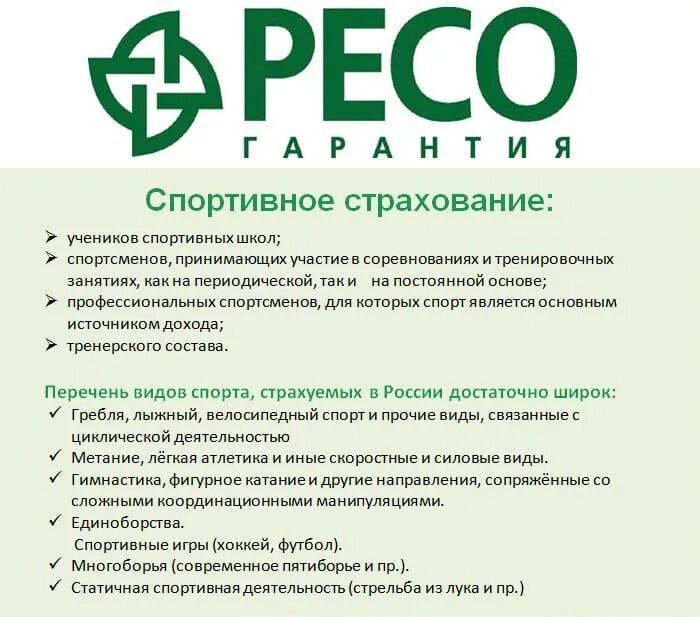 РЕСО
ГАРАНТИЯ

Спортивное страхование:

➢ учеников спортивных школ;
➢ спортсменов, принимающих участие в соревнованиях и тренировочных занятиях, как на периодической, так и на постоянной основе;
➢ профессиональных спортсменов, для которых спорт является основным источником дохода;
➢ тренерского состава.

Перечень видов спорта, страхуемых в России достаточно широк:
✓ Гребля, лыжный, велосипедный спорт и прочие виды, связанные с циклической деятельностью
✓ Метание, лёгкая атлетика и иные скоростные и силовые виды.
✓ Гимнастика, фигурное катание и другие направления, сопряжённые со сложными координационными манипуляциями.
✓ Единоборства.
Спортивные игры (хоккей, футбол).
✓ Многоборья (современное пятиборье и пр.).
✓ Статичная спортивная деятельность (стрельба из лука и пр.)